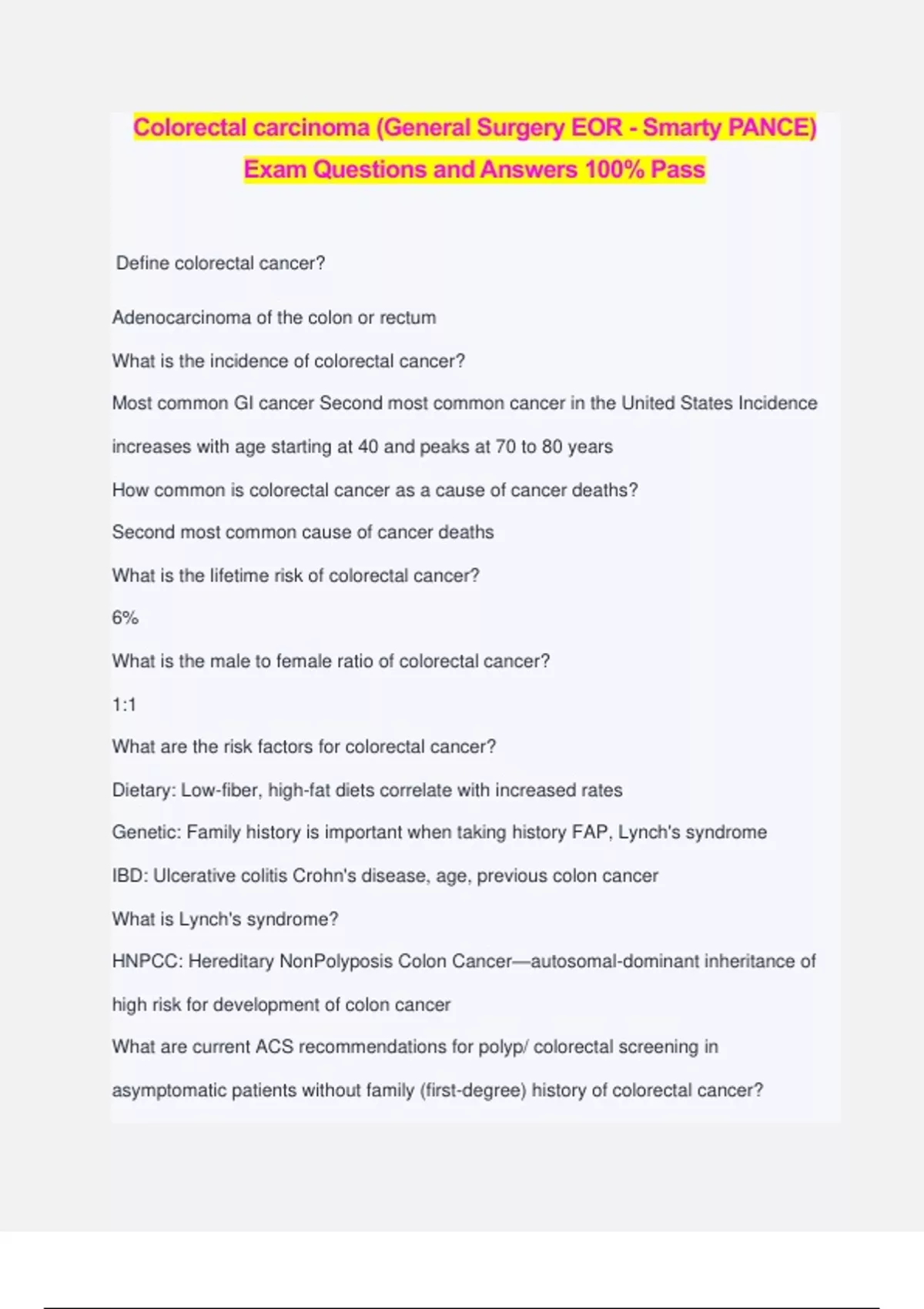 Colorectal carcinoma (General Surgery EOR - Smarty PANCE) Exam Questions and Answers 100% Pass

Define colorectal cancer?

Adenocarcinoma of the colon or rectum

What is the incidence of colorectal cancer?

Most common GI cancer Second most common cancer in the United States Incidence increases with age starting at 40 and peaks at 70 to 80 years

How common is colorectal cancer as a cause of cancer deaths?

Second most common cause of cancer deaths

What is the lifetime risk of colorectal cancer?

6%

What is the male to female ratio of colorectal cancer?

1:1

What are the risk factors for colorectal cancer?

Dietary: Low-fiber, high-fat diets correlate with increased rates

Genetic: Family history is important when taking history FAP, Lynch's syndrome

IBD: Ulcerative colitis Crohn's disease, age, previous colon cancer

What is Lynch's syndrome?

HNPCC: Hereditary NonPolyposis Colon Cancer—autosomal-dominant inheritance of high risk for development of colon cancer

What are current ACS recommendations for polyp/ colorectal screening in asymptomatic patients without family (first-degree) history of colorectal cancer?